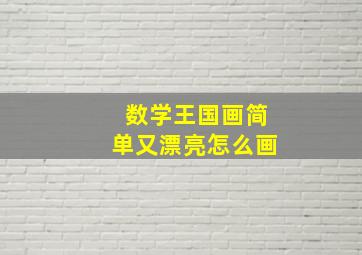 数学王国画简单又漂亮怎么画